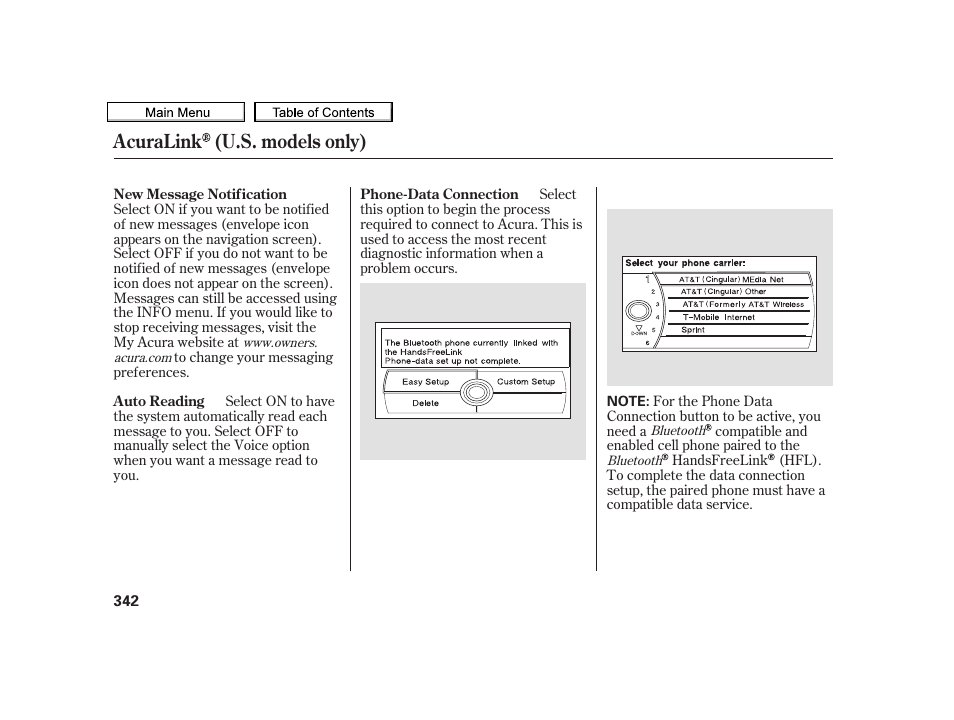 Main Menu Table of Contents

AcuraLink® (U.S. models only)

New Message Notification
Select ON if you want to be notified of new messages (envelope icon appears on the navigation screen). Select OFF if you do not want to be notified of new messages (envelope icon does not appear on the screen). Messages can still be accessed using the INFO menu. If you would like to stop receiving messages, visit the My Acura website at www.owners.acura.com to change your messaging preferences.

Auto Reading Select ON to have the system automatically read each message to you. Select OFF to manually select the Voice option when you want a message read to you.

Phone-Data Connection Select this option to begin the process required to connect to Acura. This is used to access the most recent diagnostic information when a problem occurs.

The Bluetooth phone currently linked with the HandsFreeLink
Phone-data set up not complete.
Easy Setup
Custom Setup
Delete

Select your phone carrier:
1 AT&T (Cingular) MEdia Net
2 AT&T (Cingular) Other
3 AT&T (Formerly AT&T Wireless
4 T-Mobile Internet
5 Sprint
6
DOWN

NOTE: For the Phone Data Connection button to be active, you need a Bluetooth® compatible and enabled cell phone paired to the Bluetooth® HandsFreeLink® (HFL). To complete the data connection setup, the paired phone must have a compatible data service.

342